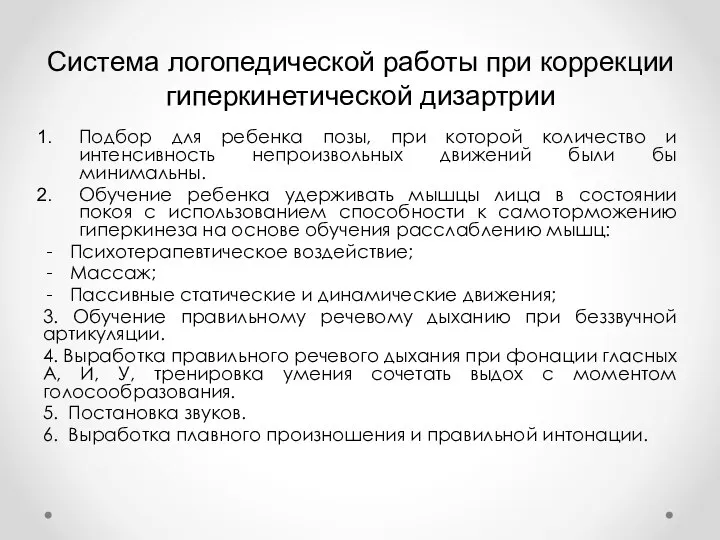 Система логопедической работы при коррекции гиперкинетической дизартрии

1. Подбор для ребенка позы, при которой количество и интенсивность непроизвольных движений были бы минимальны.
2. Обучение ребенка удерживать мышцы лица в состоянии покоя с использованием способности к самоторможению гиперкинеза на основе обучения расслаблению мышц:
- Психотерапевтическое воздействие;
- Массаж;
- Пассивные статические и динамические движения;
3. Обучение правильному речевому дыханию при беззвучной артикуляции.
4. Выработка правильного речевого дыхания при фонации гласных А, И, У, тренировка умения сочетать выдох с моментом голосообразования.
5. Постановка звуков.
6. Выработка плавного произношения и правильной интонации.